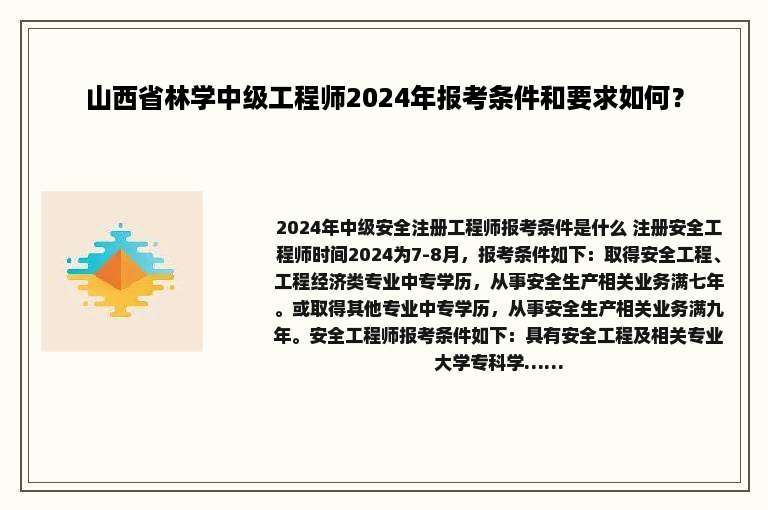 山西省林学中级工程师2024年报考条件和要求如何？

2024年中级安全注册工程师报考条件是什么 注册安全工程师时间2024为7-8月，报考条件如下：取得安全工程、工程经济类专业中专学历，从事安全生产相关业务满七年。或取得其他专业中专学历，从事安全生产相关业务满九年。安全工程师报考条件如下：具有安全工程及相关专业大学专科学......